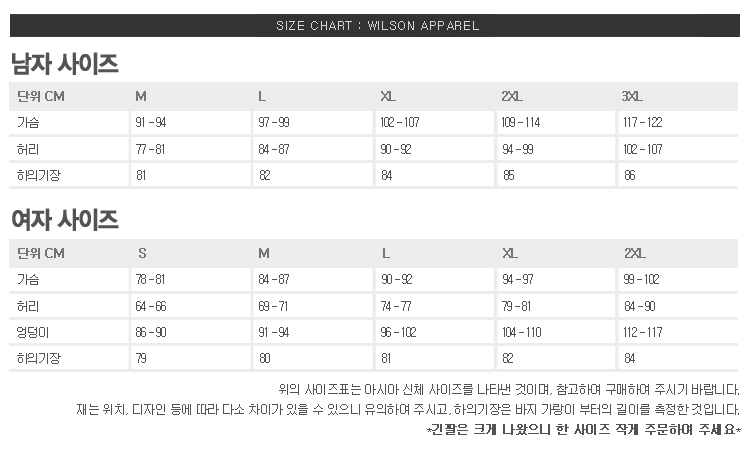 SIZE CHART : WILSON APPAREL

남자 사이즈

| 단위 CM | M | L | XL | 2XL | 3XL |
|---|---|---|---|---|---|
| 가슴 | 91 - 94 | 97 - 99 | 102 - 107 | 109 - 114 | 117 - 122 |
| 허리 | 77 - 81 | 84 - 87 | 90 - 92 | 94 - 99 | 102 - 107 |
| 하의기장 | 81 | 82 | 84 | 85 | 86 |

여자 사이즈

| 단위 CM | S | M | L | XL | 2XL |
|---|---|---|---|---|---|
| 가슴 | 78 - 81 | 84 - 87 | 90 - 92 | 94 - 97 | 99 - 102 |
| 허리 | 64 - 66 | 69 - 71 | 74 - 77 | 79 - 81 | 84 - 90 |
| 엉덩이 | 86 - 90 | 91 - 94 | 96 - 102 | 104 - 110 | 112 - 117 |
| 하의기장 | 79 | 80 | 81 | 82 | 84 |

위의 사이즈표는 아시아 신체 사이즈를 나타낸 것이며, 참고하여 구매하여 주시기 바랍니다.
재는 위치, 디자인 등에 따라 다소 차이가 있을 수 있으니 유의하여 주시고, 하의기장은 바지 가랑이 부터의 길이를 측정한 것입니다.
*긴팔은 크게 나왔으니 한 사이즈 작게 주문하여 주세요*